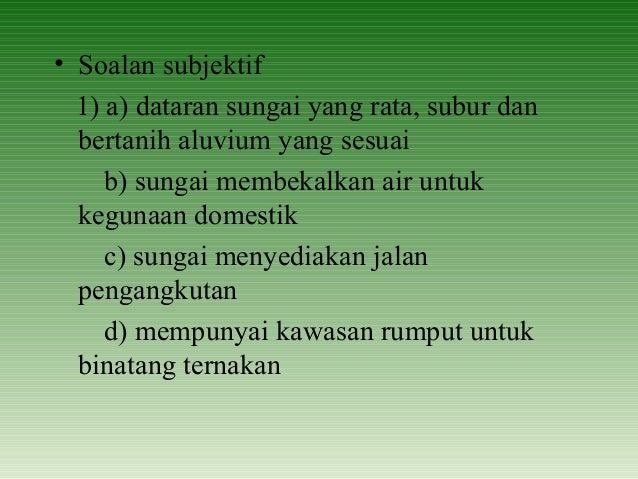 • Soalan subjektif

1) a) dataran sungai yang rata, subur dan bertanih aluvium yang sesuai

b) sungai membekalkan air untuk kegunaan domestik

c) sungai menyediakan jalan pengangkutan

d) mempunyai kawasan rumput untuk binatang ternakan